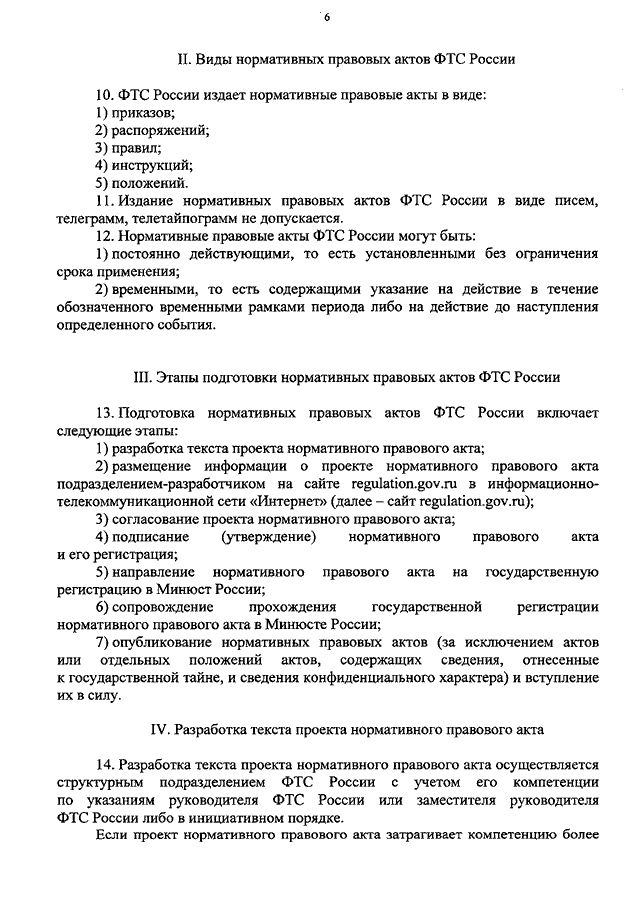 6

II. Виды нормативных правовых актов ФТС России

10. ФТС России издает нормативные правовые акты в виде:
1) приказов;
2) распоряжений;
3) правил;
4) инструкций;
5) положений.
11. Издание нормативных правовых актов ФТС России в виде писем, телеграмм, телетайпограмм не допускается.
12. Нормативные правовые акты ФТС России могут быть:
1) постоянно действующими, то есть установленными без ограничения срока применения;
2) временными, то есть содержащими указание на действие в течение обозначенного временными рамками периода либо на действие до наступления определенного события.

III. Этапы подготовки нормативных правовых актов ФТС России

13. Подготовка нормативных правовых актов ФТС России включает следующие этапы:
1) разработка текста проекта нормативного правового акта;
2) размещение информации о проекте нормативного правового акта подразделением-разработчиком на сайте regulation.gov.ru в информационно-телекоммуникационной сети «Интернет» (далее – сайт regulation.gov.ru);
3) согласование проекта нормативного правового акта;
4) подписание (утверждение) нормативного правового акта и его регистрация;
5) направление нормативного правового акта на государственную регистрацию в Минюст России;
6) сопровождение прохождения государственной регистрации нормативного правового акта в Минюсте России;
7) опубликование нормативных правовых актов (за исключением актов или отдельных положений актов, содержащих сведения, отнесенные к государственной тайне, и сведения конфиденциального характера) и вступление их в силу.

IV. Разработка текста проекта нормативного правового акта

14. Разработка текста проекта нормативного правового акта осуществляется структурным подразделением ФТС России с учетом его компетенции по указаниям руководителя ФТС России или заместителя руководителя ФТС России либо в инициативном порядке.
Если проект нормативного правового акта затрагивает компетенцию более